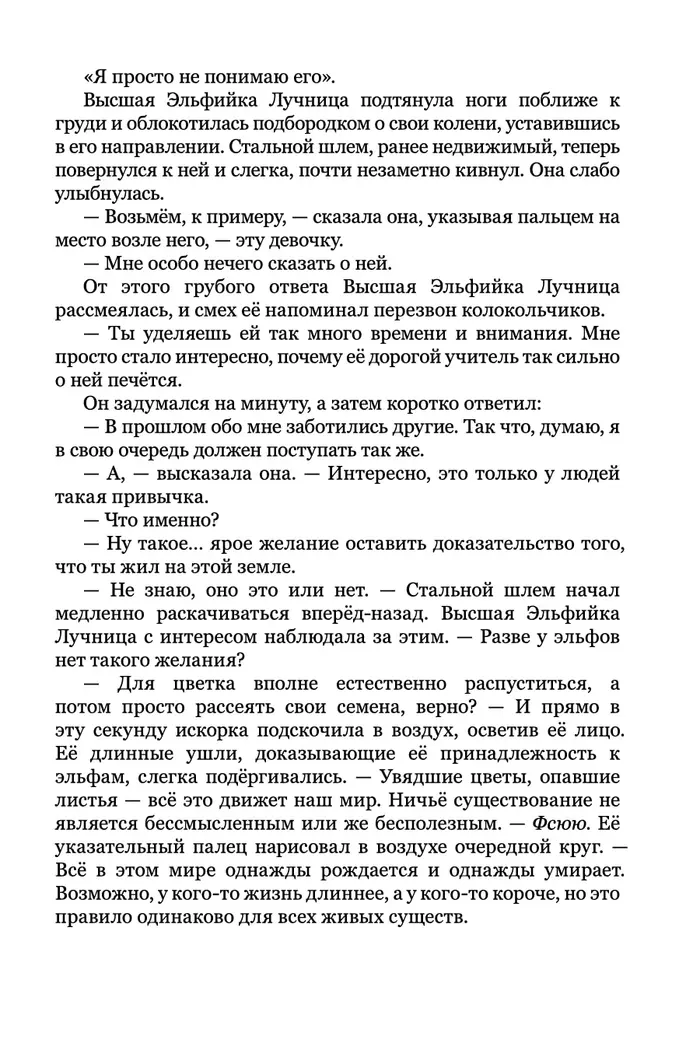 «Я просто не понимаю его».

Высшая Эльфийка Лучница подтянула ноги поближе к груди и облокотилась подбородком о свои колени, уставившись в его направлении. Стальной шлем, ранее недвижимый, теперь повернулся к ней и слегка, почти незаметно кивнул. Она слабо улыбнулась.

— Возьмём, к примеру, — сказала она, указывая пальцем на место возле него, — эту девочку.

— Мне особо нечего сказать о ней.

От этого грубого ответа Высшая Эльфийка Лучница рассмеялась, и смех её напоминал перезвон колокольчиков.

— Ты уделяешь ей так много времени и внимания. Мне просто стало интересно, почему её дорогой учитель так сильно о ней печётся.

Он задумался на минуту, а затем коротко ответил:

— В прошлом обо мне заботились другие. Так что, думаю, я в свою очередь должен поступать так же.

— А, — высказала она. — Интересно, это только у людей такая привычка.

— Что именно?

— Ну такое... ярое желание оставить доказательство того, что ты жил на этой земле.

— Не знаю, оно это или нет. — Стальной шлем начал медленно раскачиваться вперёд-назад. Высшая Эльфийка Лучница с интересом наблюдала за этим. — Разве у эльфов нет такого желания?

— Для цветка вполне естественно распуститься, а потом просто рассеять свои семена, верно? — И прямо в эту секунду искорка подскочила в воздух, осветив её лицо. Её длинные ушли, доказывающие её принадлежность к эльфам, слегка подёргивались. — Увядшие цветы, опавшие листья — всё это движет наш мир. Ничьё существование не является бессмысленным или же бесполезным. — Фсюю. Её указательный палец нарисовал в воздухе очередной круг. — Всё в этом мире однажды рождается и однажды умирает. Возможно, у кого-то жизнь длиннее, а у кого-то короче, но это правило одинаково для всех живых существ.